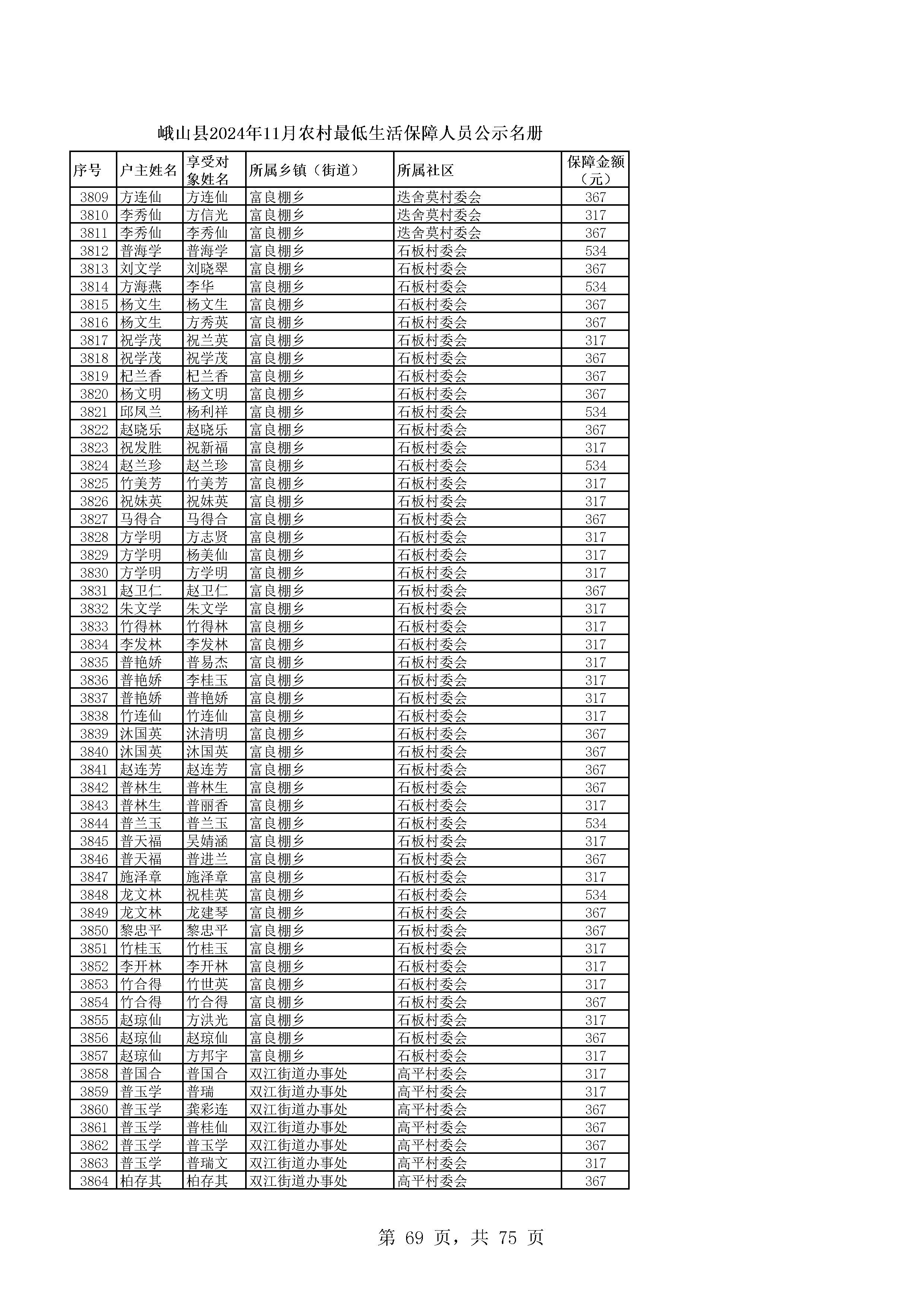 峨山县2024年11月农村最低生活保障人员公示名册

| 序号 | 户主姓名 | 享受对象姓名 | 所属乡镇（街道） | 所属社区 | 保障金额（元） |
|---|---|---|---|---|---|
| 3809 | 方连仙 | 方连仙 | 富良棚乡 | 迭舍莫村委会 | 367 |
| 3810 | 李秀仙 | 方信光 | 富良棚乡 | 迭舍莫村委会 | 317 |
| 3811 | 李秀仙 | 李秀仙 | 富良棚乡 | 迭舍莫村委会 | 367 |
| 3812 | 普海学 | 普海学 | 富良棚乡 | 石板村委会 | 534 |
| 3813 | 刘文学 | 刘晓翠 | 富良棚乡 | 石板村委会 | 367 |
| 3814 | 方海燕 | 李华 | 富良棚乡 | 石板村委会 | 534 |
| 3815 | 杨文生 | 杨文生 | 富良棚乡 | 石板村委会 | 367 |
| 3816 | 杨文生 | 方秀英 | 富良棚乡 | 石板村委会 | 367 |
| 3817 | 祝学茂 | 祝兰英 | 富良棚乡 | 石板村委会 | 317 |
| 3818 | 祝学茂 | 祝学茂 | 富良棚乡 | 石板村委会 | 367 |
| 3819 | 杞兰香 | 杞兰香 | 富良棚乡 | 石板村委会 | 367 |
| 3820 | 杨文明 | 杨文明 | 富良棚乡 | 石板村委会 | 367 |
| 3821 | 邱凤兰 | 杨利祥 | 富良棚乡 | 石板村委会 | 534 |
| 3822 | 赵晓乐 | 赵晓乐 | 富良棚乡 | 石板村委会 | 367 |
| 3823 | 祝发胜 | 祝新福 | 富良棚乡 | 石板村委会 | 317 |
| 3824 | 赵兰珍 | 赵兰珍 | 富良棚乡 | 石板村委会 | 534 |
| 3825 | 竹美芳 | 竹美芳 | 富良棚乡 | 石板村委会 | 317 |
| 3826 | 祝妹英 | 祝妹英 | 富良棚乡 | 石板村委会 | 317 |
| 3827 | 马得合 | 马得合 | 富良棚乡 | 石板村委会 | 367 |
| 3828 | 方学明 | 方志贤 | 富良棚乡 | 石板村委会 | 317 |
| 3829 | 方学明 | 杨美仙 | 富良棚乡 | 石板村委会 | 317 |
| 3830 | 方学明 | 方学明 | 富良棚乡 | 石板村委会 | 317 |
| 3831 | 赵卫仁 | 赵卫仁 | 富良棚乡 | 石板村委会 | 367 |
| 3832 | 朱文学 | 朱文学 | 富良棚乡 | 石板村委会 | 317 |
| 3833 | 竹得林 | 竹得林 | 富良棚乡 | 石板村委会 | 317 |
| 3834 | 李发林 | 李发林 | 富良棚乡 | 石板村委会 | 317 |
| 3835 | 普艳娇 | 普易杰 | 富良棚乡 | 石板村委会 | 317 |
| 3836 | 普艳娇 | 李桂玉 | 富良棚乡 | 石板村委会 | 317 |
| 3837 | 普艳娇 | 普艳娇 | 富良棚乡 | 石板村委会 | 317 |
| 3838 | 竹连仙 | 竹连仙 | 富良棚乡 | 石板村委会 | 317 |
| 3839 | 沐国英 | 沐清明 | 富良棚乡 | 石板村委会 | 367 |
| 3840 | 沐国英 | 沐国英 | 富良棚乡 | 石板村委会 | 367 |
| 3841 | 赵连芳 | 赵连芳 | 富良棚乡 | 石板村委会 | 367 |
| 3842 | 普林生 | 普林生 | 富良棚乡 | 石板村委会 | 367 |
| 3843 | 普林生 | 普丽香 | 富良棚乡 | 石板村委会 | 317 |
| 3844 | 普兰玉 | 普兰玉 | 富良棚乡 | 石板村委会 | 534 |
| 3845 | 普天福 | 吴婧涵 | 富良棚乡 | 石板村委会 | 317 |
| 3846 | 普天福 | 普进兰 | 富良棚乡 | 石板村委会 | 367 |
| 3847 | 施泽章 | 施泽章 | 富良棚乡 | 石板村委会 | 317 |
| 3848 | 龙文林 | 祝桂英 | 富良棚乡 | 石板村委会 | 534 |
| 3849 | 龙文林 | 龙建琴 | 富良棚乡 | 石板村委会 | 367 |
| 3850 | 黎忠平 | 黎忠平 | 富良棚乡 | 石板村委会 | 367 |
| 3851 | 竹桂玉 | 竹桂玉 | 富良棚乡 | 石板村委会 | 317 |
| 3852 | 李开林 | 李开林 | 富良棚乡 | 石板村委会 | 317 |
| 3853 | 竹合得 | 竹世英 | 富良棚乡 | 石板村委会 | 317 |
| 3854 | 竹合得 | 竹合得 | 富良棚乡 | 石板村委会 | 367 |
| 3855 | 赵琼仙 | 方洪光 | 富良棚乡 | 石板村委会 | 317 |
| 3856 | 赵琼仙 | 赵琼仙 | 富良棚乡 | 石板村委会 | 367 |
| 3857 | 赵琼仙 | 方邦宇 | 富良棚乡 | 石板村委会 | 317 |
| 3858 | 普国合 | 普国合 | 双江街道办事处 | 高平村委会 | 317 |
| 3859 | 普玉学 | 普瑞 | 双江街道办事处 | 高平村委会 | 317 |
| 3860 | 普玉学 | 龚彩连 | 双江街道办事处 | 高平村委会 | 367 |
| 3861 | 普玉学 | 普桂仙 | 双江街道办事处 | 高平村委会 | 367 |
| 3862 | 普玉学 | 普玉学 | 双江街道办事处 | 高平村委会 | 367 |
| 3863 | 普玉学 | 普瑞文 | 双江街道办事处 | 高平村委会 | 317 |
| 3864 | 柏存其 | 柏存其 | 双江街道办事处 | 高平村委会 | 367 |

第 69 页，共 75 页